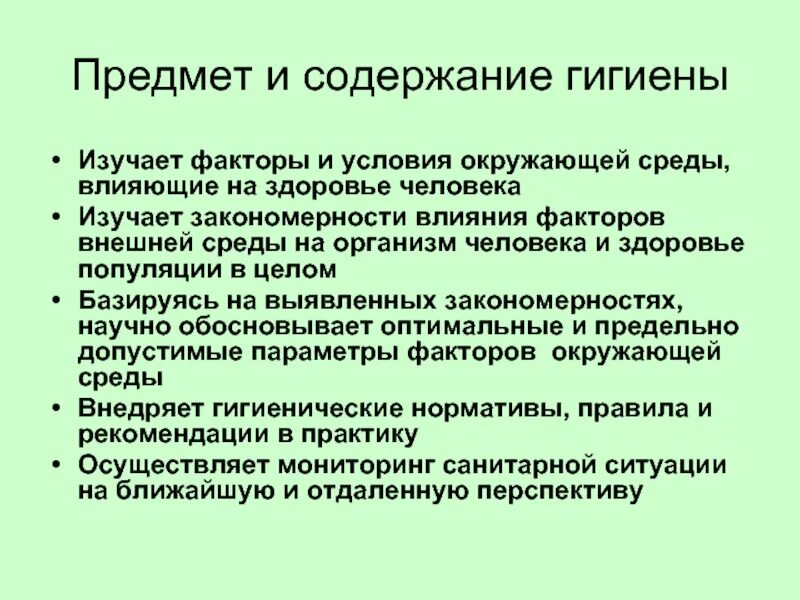 Предмет и содержание гигиены

• Изучает факторы и условия окружающей среды, влияющие на здоровье человека
• Изучает закономерности влияния факторов внешней среды на организм человека и здоровье популяции в целом
• Базируясь на выявленных закономерностях, научно обосновывает оптимальные и предельно допустимые параметры факторов окружающей среды
• Внедряет гигиенические нормативы, правила и рекомендации в практику
• Осуществляет мониторинг санитарной ситуации на ближайшую и отдаленную перспективу